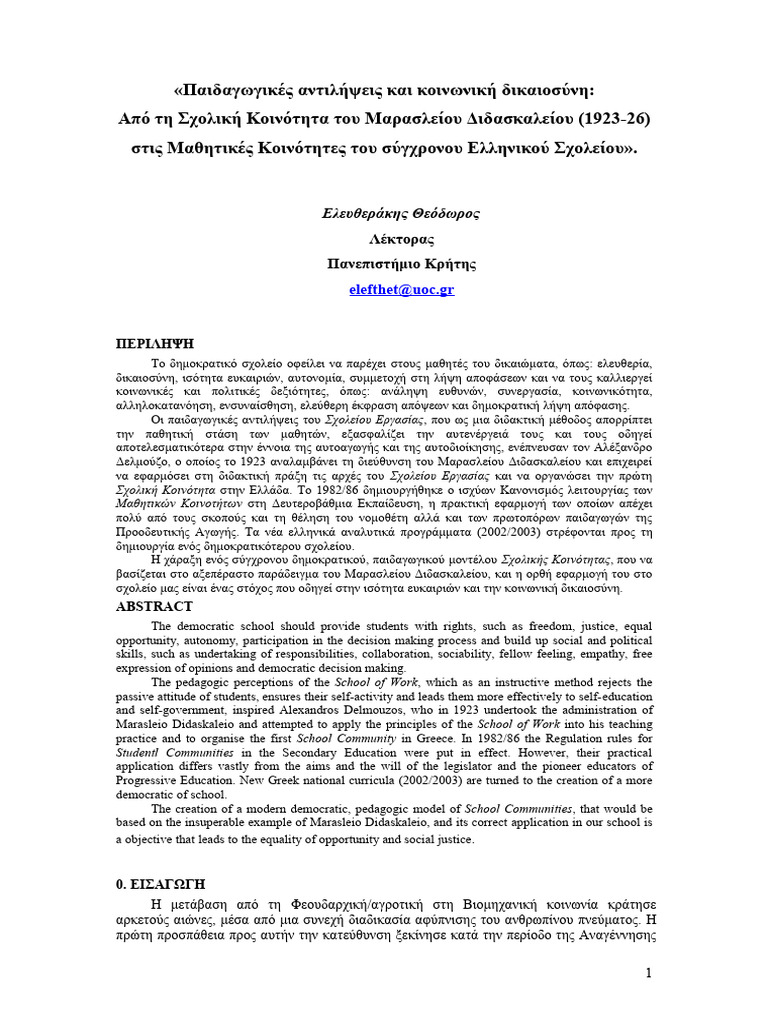 «Παιδαγωγικές αντιλήψεις και κοινωνική δικαιοσύνη: Από τη Σχολική Κοινότητα του Μαρασλείου Διδασκαλείου (1923-26) στις Μαθητικές Κοινότητες του σύγχρονου Ελληνικού Σχολείου».

Ελευθεράκης Θεόδωρος
Λέκτορας
Πανεπιστήμιο Κρήτης
elefthet@uoc.gr

ΠΕΡΙΛΗΨΗ

Το δημοκρατικό σχολείο οφείλει να παρέχει στους μαθητές του δικαιώματα, όπως: ελευθερία, δικαιοσύνη, ισότητα ευκαιριών, αυτονομία, συμμετοχή στη λήψη αποφάσεων και να τους καλλιεργεί κοινωνικές και πολιτικές δεξιότητες, όπως: ανάληψη ευθυνών, συνεργασία, κοινωνικότητα, αλληλοκατανόηση, ενσυναίσθηση, ελεύθερη έκφραση απόψεων και δημοκρατική λήψη απόφασης.

Οι παιδαγωγικές αντιλήψεις του Σχολείου Εργασίας, που ως μια διδακτική μέθοδος απορρίπτει την παθητική στάση των μαθητών, εξασφαλίζει την αυτενέργειά τους και τους οδηγεί αποτελεσματικότερα στην έννοια της αυτοαγωγής και της αυτοδιοίκησης, ενέπνευσαν τον Αλέξανδρο Δελμούζο, ο οποίος το 1923 αναλαμβάνει τη διεύθυνση του Μαρασλείου Διδασκαλείου και επιχειρεί να εφαρμόσει στη διδακτική πράξη τις αρχές του Σχολείου Εργασίας και να οργανώσει την πρώτη Σχολική Κοινότητα στην Ελλάδα. Το 1982/86 δημιουργήθηκε ο ισχύων Κανονισμός λειτουργίας των Μαθητικών Κοινοτήτων στη Δευτεροβάθμια Εκπαίδευση, η πρακτική εφαρμογή των οποίων απέχει πολύ από τους σκοπούς και τη θέληση του νομοθέτη αλλά και των πρωτοπόρων παιδαγωγών της Προοδευτικής Αγωγής. Τα νέα ελληνικά αναλυτικά προγράμματα (2002/2003) στρέφονται προς τη δημιουργία ενός δημοκρατικότερου σχολείου.

Η χάραξη ενός σύγχρονου δημοκρατικού, παιδαγωγικού μοντέλου Σχολικής Κοινότητας, που να βασίζεται στο αξεπέραστο παράδειγμα του Μαρασλείου Διδασκαλείου, και η ορθή εφαρμογή του στο σχολείο μας είναι ένας στόχος που οδηγεί στην ισότητα ευκαιριών και την κοινωνική δικαιοσύνη.

ABSTRACT

The democratic school should provide students with rights, such as freedom, justice, equal opportunity, autonomy, participation in the decision making process and build up social and political skills, such as undertaking of responsibilities, collaboration, sociability, fellow feeling, empathy, free expression of opinions and democratic decision making.

The pedagogic perceptions of the School of Work, which as an instructive method rejects the passive attitude of students, ensures their self-activity and leads them more effectively to self-education and self-government, inspired Alexandros Delmouzos, who in 1923 undertook the administration of Marasleio Didaskaleio and attempted to apply the principles of the School of Work into his teaching practice and to organise the first School Community in Greece. In 1982/86 the Regulation rules for Studentl Communities in the Secondary Education were put in effect. However, their practical application differs vastly from the aims and the will of the legislator and the pioneer educators of Progressive Education. New Greek national curricula (2002/2003) are turned to the creation of a more democratic of school.

The creation of a modern democratic, pedagogic model of School Communities, that would be based on the insuperable example of Marasleio Didaskaleio, and its correct application in our school is a objective that leads to the equality of opportunity and social justice.

0. ΕΙΣΑΓΩΓΗ

Η μετάβαση από τη Φεουδαρχική/αγροτική στη Βιομηχανική κοινωνία κράτησε αρκετούς αιώνες, μέσα από μια συνεχή διαδικασία αφύπνισης του ανθρωπίνου πνεύματος. Η πρώτη προσπάθεια προς αυτήν την κατεύθυνση ξεκίνησε κατά την περίοδο της Αναγέννησης

1